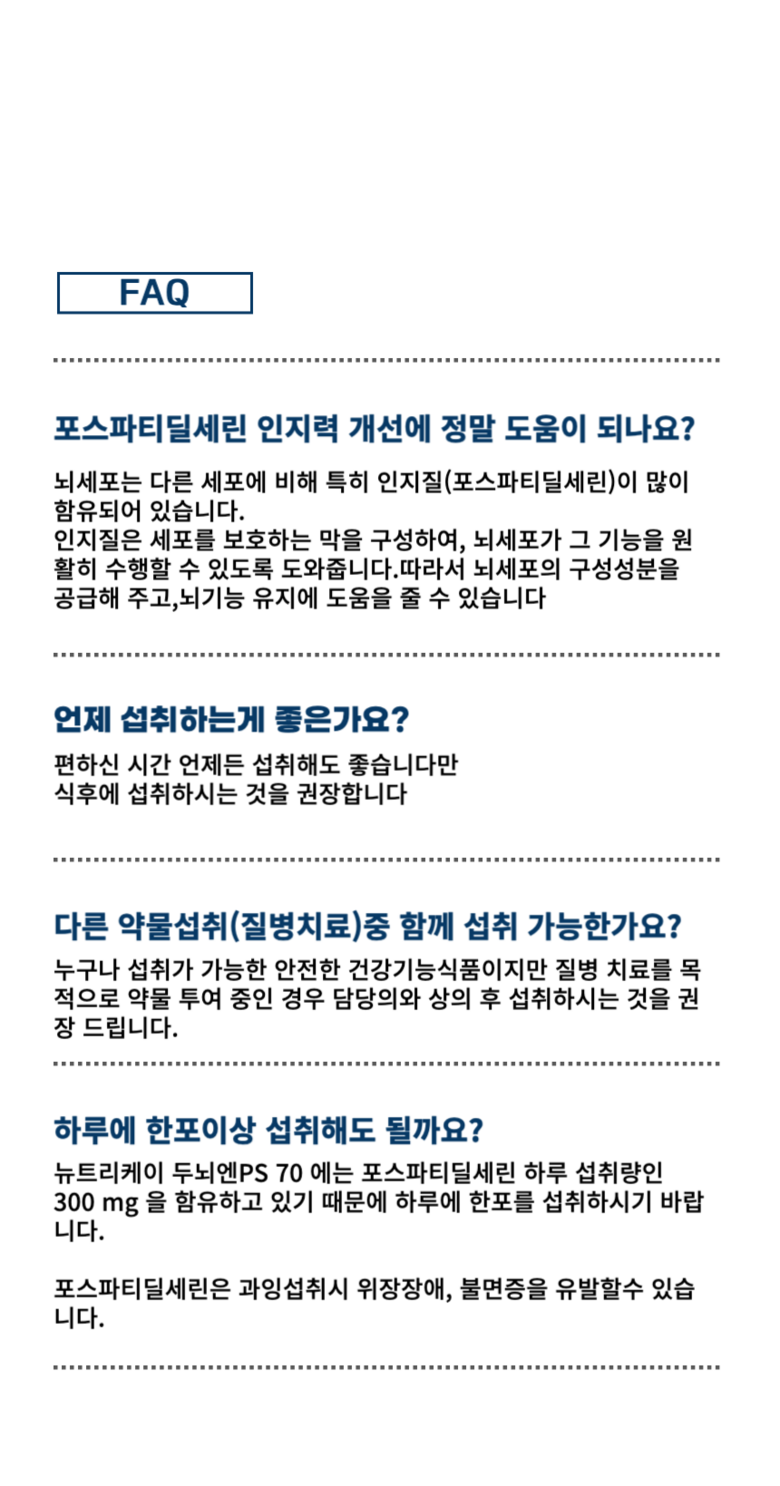 FAQ

포스파티딜세린 인지력 개선에 정말 도움이 되나요?

뇌세포는 다른 세포에 비해 특히 인지질(포스파티딜세린)이 많이 함유되어 있습니다.
인지질은 세포를 보호하는 막을 구성하여, 뇌세포가 그 기능을 원활히 수행할 수 있도록 도와줍니다.따라서 뇌세포의 구성성분을 공급해 주고,뇌기능 유지에 도움을 줄 수 있습니다

언제 섭취하는게 좋은가요?

편하신 시간 언제든 섭취해도 좋습니다만
식후에 섭취하시는 것을 권장합니다

다른 약물섭취(질병치료)중 함께 섭취 가능한가요?

누구나 섭취가 가능한 안전한 건강기능식품이지만 질병 치료를 목적으로 약물 투여 중인 경우 담당의와 상의 후 섭취하시는 것을 권장 드립니다.

하루에 한포이상 섭취해도 될까요?

뉴트리케이 두뇌엔PS 70 에는 포스파티딜세린 하루 섭취량인 300 mg 을 함유하고 있기 때문에 하루에 한포를 섭취하시기 바랍니다.

포스파티딜세린은 과잉섭취시 위장장애, 불면증을 유발할수 있습니다.